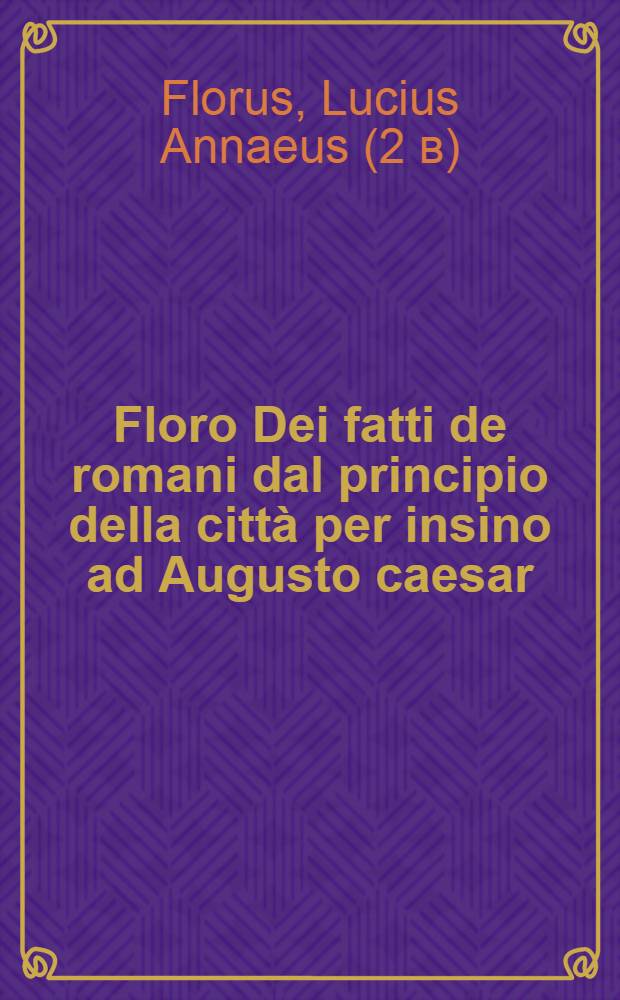 Florus, Lucius Annaeus (2 в)

Floro Dei fatti de romani dal principio della città per insino ad Augusto caesar